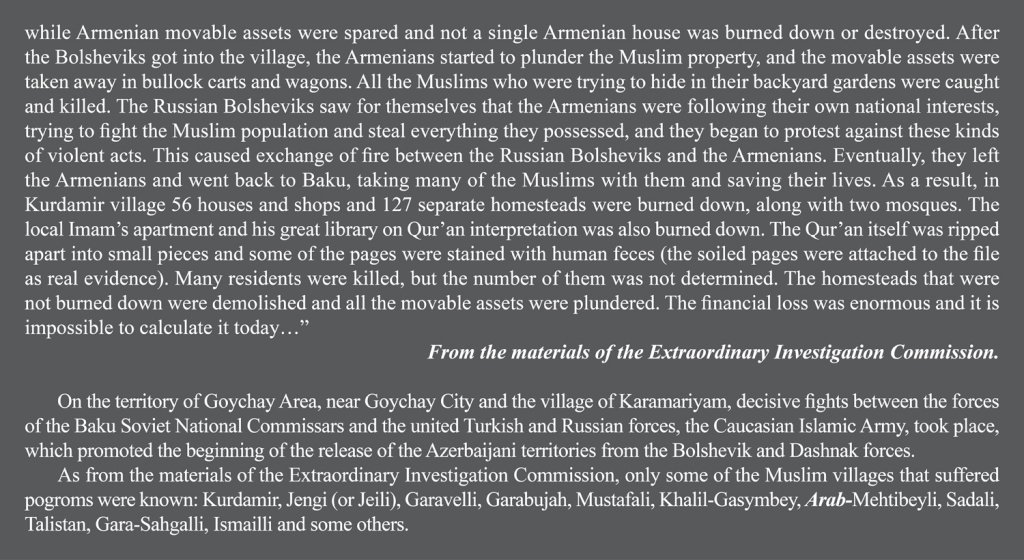 while Armenian movable assets were spared and not a single Armenian house was burned down or destroyed. After the Bolsheviks got into the village, the Armenians started to plunder the Muslim property, and the movable assets were taken away in bullock carts and wagons. All the Muslims who were trying to hide in their backyard gardens were caught and killed. The Russian Bolsheviks saw for themselves that the Armenians were following their own national interests, trying to fight the Muslim population and steal everything they possessed, and they began to protest against these kinds of violent acts. This caused exchange of fire between the Russian Bolsheviks and the Armenians. Eventually, they left the Armenians and went back to Baku, taking many of the Muslims with them and saving their lives. As a result, in Kurdamir village 56 houses and shops and 127 separate homesteads were burned down, along with two mosques. The local Imam's apartment and his great library on Qur'an interpretation was also burned down. The Qur'an itself was ripped apart into small pieces and some of the pages were stained with human feces (the soiled pages were attached to the file as real evidence). Many residents were killed, but the number of them was not determined. The homesteads that were not burned down were demolished and all the movable assets were plundered. The financial loss was enormous and it is impossible to calculate it today…"

From the materials of the Extraordinary Investigation Commission.

On the territory of Goychay Area, near Goychay City and the village of Karamariyam, decisive fights between the forces of the Baku Soviet National Commissars and the united Turkish and Russian forces, the Caucasian Islamic Army, took place, which promoted the beginning of the release of the Azerbaijani territories from the Bolshevik and Dashnak forces.

As from the materials of the Extraordinary Investigation Commission, only some of the Muslim villages that suffered pogroms were known: Kurdamir, Jengi (or Jeili), Garavelli, Garabujah, Mustafali, Khalil-Gasymbey, Arab-Mehtibeyli, Sadali, Talistan, Gara-Sahgalli, Ismailli and some others.